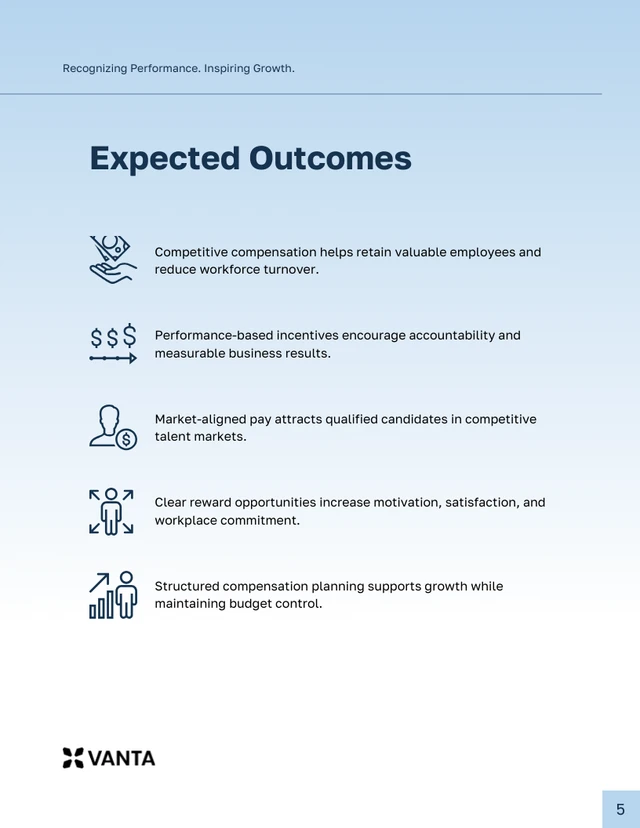 Recognizing Performance. Inspiring Growth.

Expected Outcomes

Competitive compensation helps retain valuable employees and reduce workforce turnover.

$$$

Performance-based incentives encourage accountability and measurable business results.

Market-aligned pay attracts qualified candidates in competitive talent markets.

Clear reward opportunities increase motivation, satisfaction, and workplace commitment.

Structured compensation planning supports growth while maintaining budget control.

VANTA

5